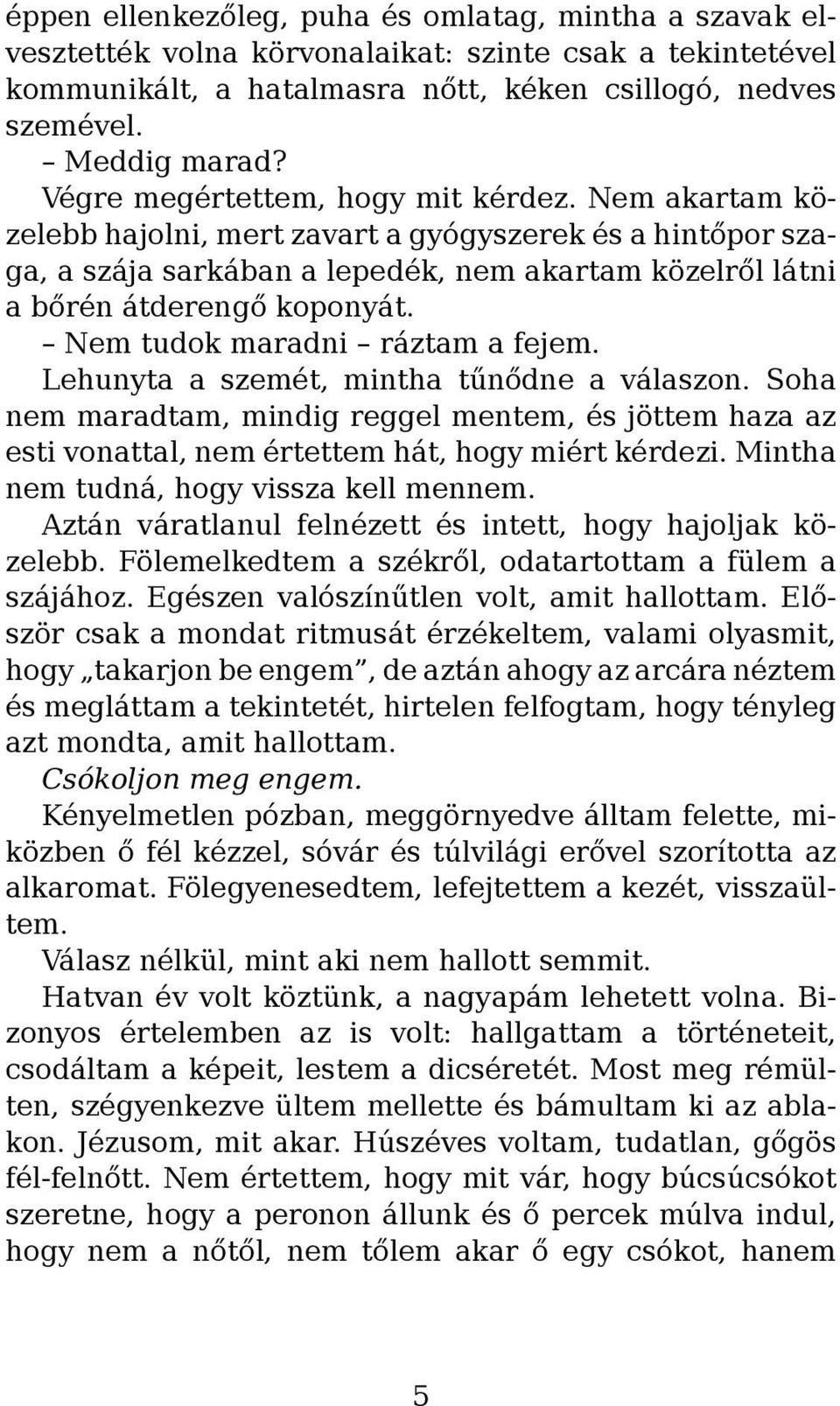 éppen ellenkezőleg, puha és omlatag, mintha a szavak elvesztették volna körvonalaikat: szinte csak a tekintetével kommunikált, a hatalmasra nőtt, kéken csillogó, nedves szemével.

– Meddig marad?

Végre megértettem, hogy mit kérdez. Nem akartam közelebb hajolni, mert zavart a gyógyszerek és a hintőpor szaga, a szája sarkában a lepedék, nem akartam közelről látni a bőrén átderengő koponyát.

– Nem tudok maradni – ráztam a fejem.

Lehunyta a szemét, mintha tűnődne a válaszon. Soha nem maradtam, mindig reggel mentem, és jöttem haza az esti vonattal, nem értettem hát, hogy miért kérdezi. Mintha nem tudná, hogy vissza kell mennem.

Aztán váratlanul felnézett és intett, hogy hajoljak közelebb. Fölemelkedtem a székről, odatartottam a fülem a szájához. Egészen valószínűtlen volt, amit hallottam. Először csak a mondat ritmusát érzékeltem, valami olyasmit, hogy „takarjon be engem”, de aztán ahogy az arcára néztem és megláttam a tekintetét, hirtelen felfogtam, hogy tényleg azt mondta, amit hallottam.

Csókoljon meg engem.

Kényelmetlen pózban, meggörnyedve álltam felette, miközben ő fél kézzel, sóvár és túlvilági erővel szorította az alkaromat. Fölegyenesedtem, lefejtettem a kezét, visszaültem.

Válasz nélkül, mint aki nem hallott semmit.

Hatvan év volt köztünk, a nagyapám lehetett volna. Bizonyos értelemben az is volt: hallgattam a történeteit, csodáltam a képeit, lestem a dicséretét. Most meg rémülten, szégyenkezve ültem mellette és bámultam ki az ablakon. Jézusom, mit akar. Húszéves voltam, tudatlan, gőgös fél-felnőtt. Nem értettem, hogy mit vár, hogy búcsúcsókot szeretne, hogy a peronon állunk és ő percek múlva indul, hogy nem a nőtől, nem tőlem akar ő egy csókot, hanem

5